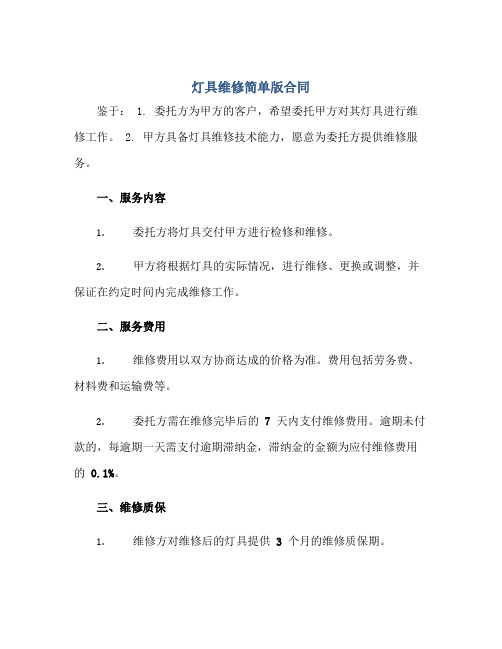 灯具维修简单版合同

鉴于： 1. 委托方为甲方的客户，希望委托甲方对其灯具进行维修工作。 2. 甲方具备灯具维修技术能力，愿意为委托方提供维修服务。

一、服务内容

1. 委托方将灯具交付甲方进行检修和维修。

2. 甲方将根据灯具的实际情况，进行维修、更换或调整，并保证在约定时间内完成维修工作。

二、服务费用

1. 维修费用以双方协商达成的价格为准。费用包括劳务费、材料费和运输费等。

2. 委托方需在维修完毕后的 7 天内支付维修费用。逾期未付款的，每逾期一天需支付逾期滞纳金，滞纳金的金额为应付维修费用的 0.1%。

三、维修质保

1. 维修方对维修后的灯具提供 3 个月的维修质保期。